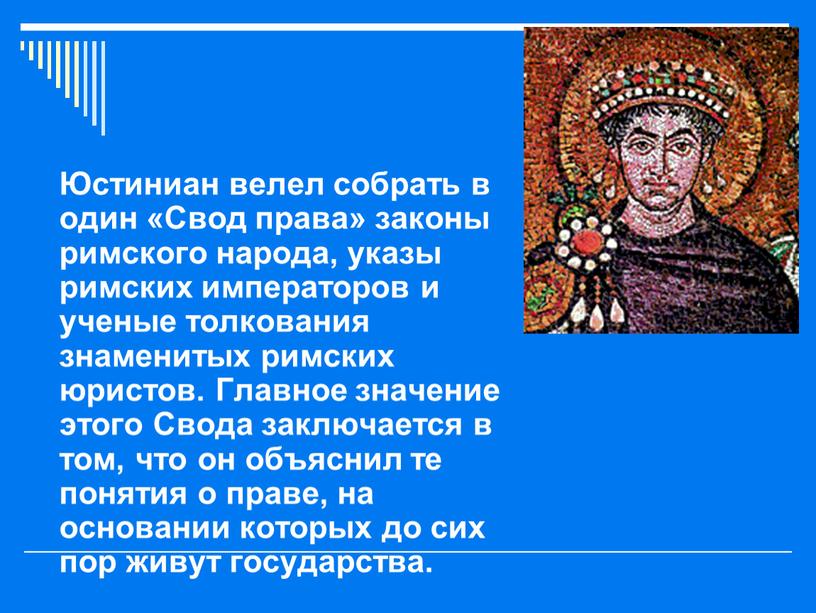 Юстиниан велел собрать в один «Свод права» законы римского народа, указы римских императоров и ученые толкования знаменитых римских юристов. Главное значение этого Свода заключается в том, что он объяснил те понятия о праве, на основании которых до сих пор живут государства.